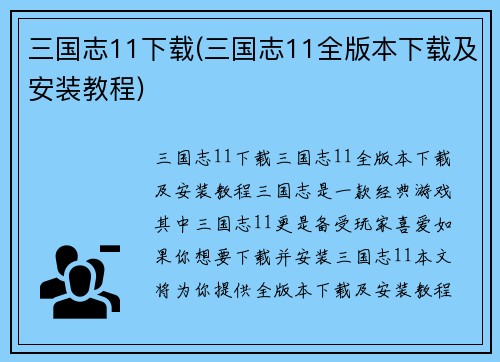 三国志11下载(三国志11全版本下载及安装教程)

三国志11下载三国志11全版本下载及安装教程三国志是一款经典游戏其中三国志11更是备受玩家喜爱如果你想要下载并安装三国志11本文将为你提供全版本下载及安装教程